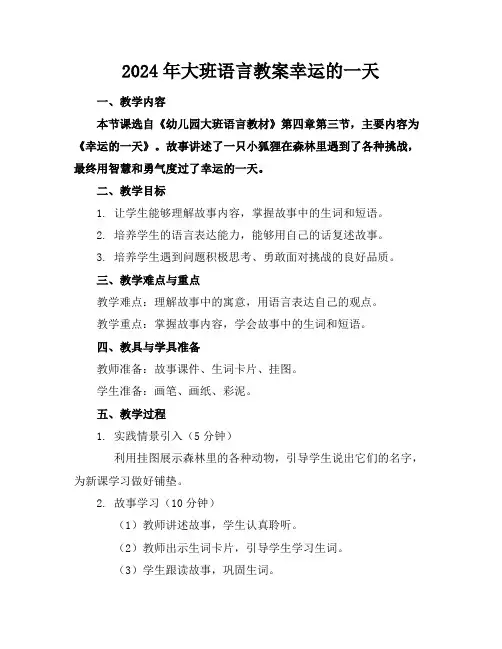 2024年大班语言教案幸运的一天

一、教学内容

本节课选自《幼儿园大班语言教材》第四章第三节，主要内容为《幸运的一天》。故事讲述了一只小狐狸在森林里遇到了各种挑战，最终用智慧和勇气度过了幸运的一天。

二、教学目标

1. 让学生能够理解故事内容，掌握故事中的生词和短语。

2. 培养学生的语言表达能力，能够用自己的话复述故事。

3. 培养学生遇到问题积极思考、勇敢面对挑战的良好品质。

三、教学难点与重点

教学难点：理解故事中的寓意，用语言表达自己的观点。

教学重点：掌握故事内容，学会故事中的生词和短语。

四、教具与学具准备

教师准备：故事课件、生词卡片、挂图。

学生准备：画笔、画纸、彩泥。

五、教学过程

1. 实践情景引入（5分钟）

利用挂图展示森林里的各种动物，引导学生说出它们的名字，为新课学习做好铺垫。

2. 故事学习（10分钟）

（1）教师讲述故事，学生认真聆听。

（2）教师出示生词卡片，引导学生学习生词。

（3）学生跟读故事，巩固生词。